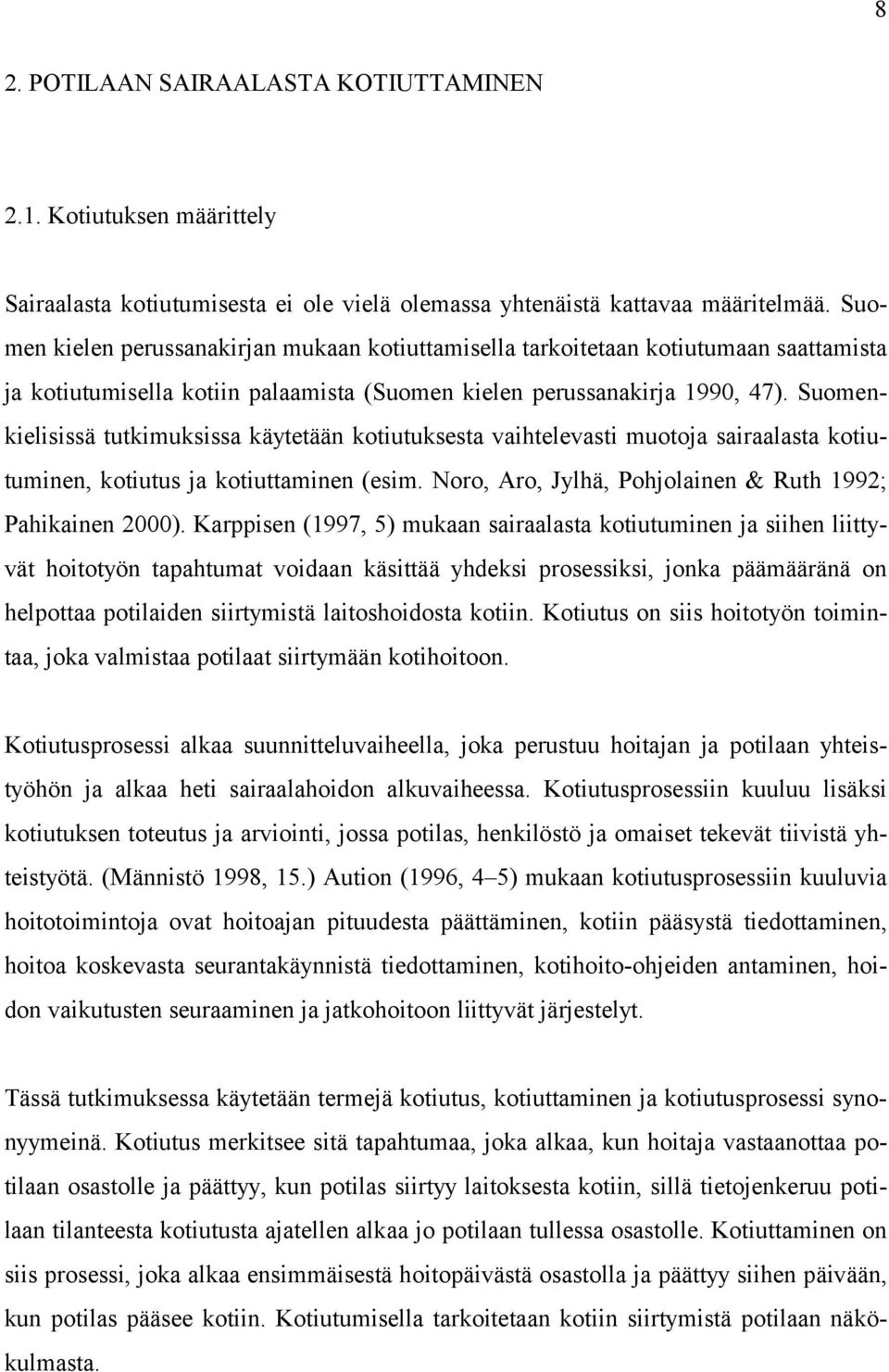 8

2. POTILAAN SAIRAALASTA KOTIUTTAMINEN

2.1. Kotiutuksen määrittely

Sairaalasta kotiutumisesta ei ole vielä olemassa yhtenäistä kattavaa määritelmää. Suomen kielen perussanakirjan mukaan kotiuttamisella tarkoitetaan kotiutumaan saattamista ja kotiutumisella kotiin palaamista (Suomen kielen perussanakirja 1990, 47). Suomenkielisissä tutkimuksissa käytetään kotiutuksesta vaihtelevasti muotoja sairaalasta kotiutuminen, kotiutus ja kotiuttaminen (esim. Noro, Aro, Jylhä, Pohjolainen & Ruth 1992; Pahikainen 2000). Karppisen (1997, 5) mukaan sairaalasta kotiutuminen ja siihen liittyvät hoitotyön tapahtumat voidaan käsittää yhdeksi prosessiksi, jonka päämääränä on helpottaa potilaiden siirtymistä laitoshoidosta kotiin. Kotiutus on siis hoitotyön toimintaa, joka valmistaa potilaat siirtymään kotihoitoon.

Kotiutusprosessi alkaa suunnitteluvaiheella, joka perustuu hoitajan ja potilaan yhteistyöhön ja alkaa heti sairaalahoidon alkuvaiheessa. Kotiutusprosessiin kuuluu lisäksi kotiutuksen toteutus ja arviointi, jossa potilas, henkilöstö ja omaiset tekevät tiivistä yhteistyötä. (Männistö 1998, 15.) Aution (1996, 4–5) mukaan kotiutusprosessiin kuuluvia hoitotoimintoja ovat hoitoajan pituudesta päättäminen, kotiin pääsystä tiedottaminen, hoitoa koskevasta seurantakäynnistä tiedottaminen, kotihoito-ohjeiden antaminen, hoidon vaikutusten seuraaminen ja jatkohoitoon liittyvät järjestelyt.

Tässä tutkimuksessa käytetään termejä kotiutus, kotiuttaminen ja kotiutusprosessi synonyymeinä. Kotiutus merkitsee sitä tapahtumaa, joka alkaa, kun hoitaja vastaanottaa potilaan osastolle ja päättyy, kun potilas siirtyy laitoksesta kotiin, sillä tietojenkeruu potilaan tilanteesta kotiutusta ajatellen alkaa jo potilaan tullessa osastolle. Kotiuttaminen on siis prosessi, joka alkaa ensimmäisestä hoitopäivästä osastolla ja päättyy siihen päivään, kun potilas pääsee kotiin. Kotiutumisella tarkoitetaan kotiin siirtymistä potilaan näkökulmasta.